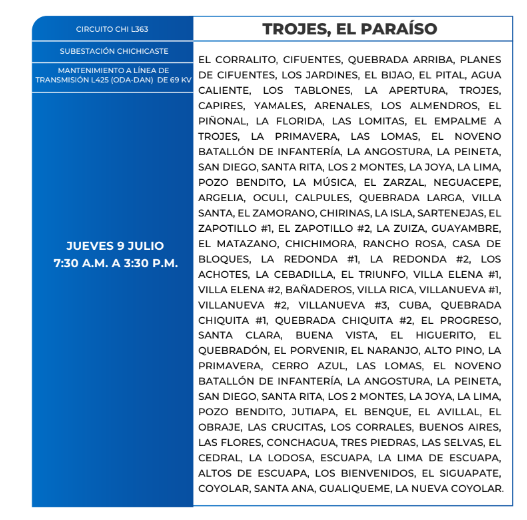 CIRCUITO CHI L363

SUBESTACIÓN CHICHICASTE

MANTENIMIENTO A LÍNEA DE TRANSMISIÓN L425 (ODA-DAN) DE 69 KV

JUEVES 9 JULIO
7:30 A.M. A 3:30 P.M.

TROJES, EL PARAÍSO

EL CORRALITO, CIFUENTES, QUEBRADA ARRIBA, PLANES DE CIFUENTES, LOS JARDINES, EL BIJAO, EL PITAL, AGUA CALIENTE, LOS TABLONES, LA APERTURA, TROJES, CAPIRES, YAMALES, ARENALES, LOS ALMENDROS, EL PIÑONAL, LA FLORIDA, LAS LOMITAS, EL EMPALME A TROJES, LA PRIMAVERA, LAS LOMAS, EL NOVENO BATALLÓN DE INFANTERÍA, LA ANGOSTURA, LA PEINETA, SAN DIEGO, SANTA RITA, LOS 2 MONTES, LA JOYA, LA LIMA, POZO BENDITO, LA MÚSICA, EL ZARZAL, NEGUACEPE, ARGELIA, OCULI, CALPULES, QUEBRADA LARGA, VILLA SANTA, EL ZAMORANO, CHIRINAS, LA ISLA, SARTENEJAS, EL ZAPOTILLO #1, EL ZAPOTILLO #2, LA ZUIZA, GUAYAMBRE, EL MATAZANO, CHICHIMORA, RANCHO ROSA, CASA DE BLOQUES, LA REDONDA #1, LA REDONDA #2, LOS ACHOTES, LA CEBADILLA, EL TRIUNFO, VILLA ELENA #1, VILLA ELENA #2, BAÑADEROS, VILLA RICA, VILLANUEVA #1, VILLANUEVA #2, VILLANUEVA #3, CUBA, QUEBRADA CHIQUITA #1, QUEBRADA CHIQUITA #2, EL PROGRESO, SANTA CLARA, BUENA VISTA, EL HIGUERITO, EL QUEBRADÓN, EL PORVENIR, EL NARANJO, ALTO PINO, LA PRIMAVERA, CERRO AZUL, LAS LOMAS, EL NOVENO BATALLÓN DE INFANTERÍA, LA ANGOSTURA, LA PEINETA, SAN DIEGO, SANTA RITA, LOS 2 MONTES, LA JOYA, LA LIMA, POZO BENDITO, JUTIAPA, EL BENQUE, EL AVILLAL, EL OBRAJE, LAS CRUCITAS, LOS CORRALES, BUENOS AIRES, LAS FLORES, CONCHAGUA, TRES PIEDRAS, LAS SELVAS, EL CEDRAL, LA LODOSA, ESCUAPA, LA LIMA DE ESCUAPA, ALTOS DE ESCUAPA, LOS BIENVENIDOS, EL SIGUAPATE, COYOLAR, SANTA ANA, GUALIQUEME, LA NUEVA COYOLAR.